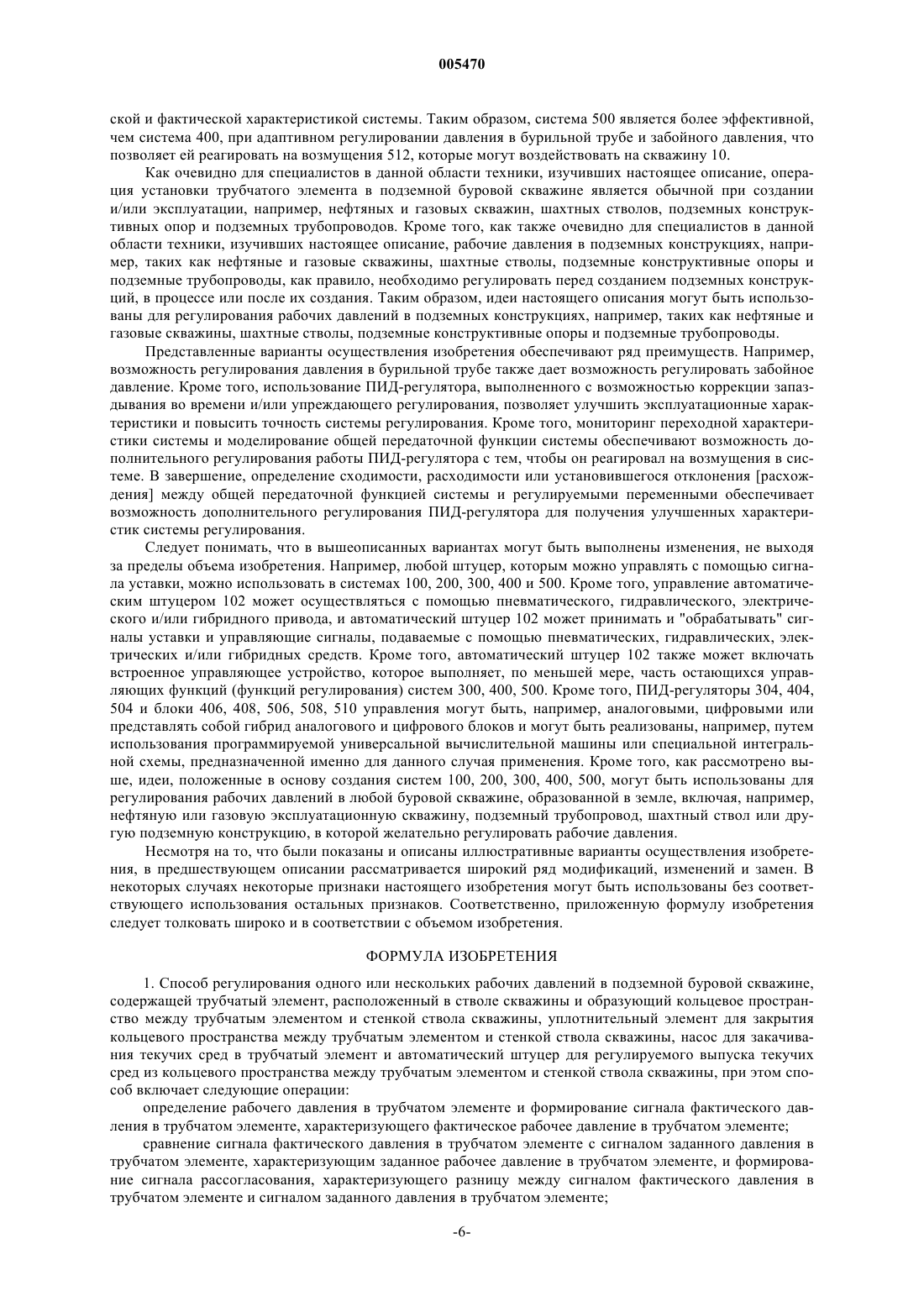 005470

ской и фактической характеристикой системы. Таким образом, система 500 является более эффективной, чем система 400, при адаптивном регулировании давления в бурильной трубе и забойного давления, что позволяет ей реагировать на возмущения 512, которые могут воздействовать на скважину 10.

Как очевидно для специалистов в данной области техники, изучивших настоящее описание, операция установки трубчатого элемента в подземной буровой скважине является обычной при создании и/или эксплуатации, например, нефтяных и газовых скважин, шахтных стволов, подземных конструктивных опор и подземных трубопроводов. Кроме того, как также очевидно для специалистов в данной области техники, изучивших настоящее описание, рабочие давления в подземных конструкциях, например, таких как нефтяные и газовые скважины, шахтные стволы, подземные конструктивные опоры и подземные трубопроводы, как правило, необходимо регулировать перед созданием подземных конструкций, в процессе или после их создания. Таким образом, идеи настоящего описания могут быть использованы для регулирования рабочих давлений в подземных конструкциях, например, таких как нефтяные и газовые скважины, шахтные стволы, подземные конструктивные опоры и подземные трубопроводы.

Представленные варианты осуществления изобретения обеспечивают ряд преимуществ. Например, возможность регулирования давления в бурильной трубе также дает возможность регулировать забойное давление. Кроме того, использование ПИД-регулятора, выполненного с возможностью коррекции запаздывания во времени и/или упреждающего регулирования, позволяет улучшить эксплуатационные характеристики и повысить точность системы регулирования. Кроме того, мониторинг переходной характеристики системы и моделирование общей передаточной функции системы обеспечивают возможность дополнительного регулирования работы ПИД-регулятора с тем, чтобы он реагировал на возмущения в системе. В завершение, определение сходимости, расходимости или установившегося отклонения [расхождения] между общей передаточной функцией системы и регулируемыми переменными обеспечивает возможность дополнительного регулирования ПИД-регулятора для получения улучшенных характеристик системы регулирования.

Следует понимать, что в вышеописанных вариантах могут быть выполнены изменения, не выходя за пределы объема изобретения. Например, любой штуцер, которым можно управлять с помощью сигнала уставки, можно использовать в системах 100, 200, 300, 400 и 500. Кроме того, управление автоматическим штуцером 102 может осуществляться с помощью пневматического, гидравлического, электрического и/или гибридного привода, и автоматический штуцер 102 может принимать и "обрабатывать" сигналы уставки и управляющие сигналы, подаваемые с помощью пневматических, гидравлических, электрических и/или гибридных средств. Кроме того, автоматический штуцер 102 также может включать встроенное управляющее устройство, которое выполняет, по меньшей мере, часть остающихся управляющих функций (функций регулирования) систем 300, 400, 500. Кроме того, ПИД-регуляторы 304, 404, 504 и блоки 406, 408, 506, 508, 510 управления могут быть, например, аналоговыми, цифровыми или представлять собой гибрид аналогового и цифрового блоков и могут быть реализованы, например, путем использования программируемой универсальной вычислительной машины или специальной интегральной схемы, предназначенной именно для данного случая применения. Кроме того, как рассмотрено выше, идеи, положенные в основу создания систем 100, 200, 300, 400, 500, могут быть использованы для регулирования рабочих давлений в любой буровой скважине, образованной в земле, включая, например, нефтяную или газовую эксплуатационную скважину, подземный трубопровод, шахтный ствол или другую подземную конструкцию, в которой желательно регулировать рабочие давления.

Несмотря на то, что были показаны и описаны иллюстративные варианты осуществления изобретения, в предшествующем описании рассматривается широкий ряд модификаций, изменений и замен. В некоторых случаях некоторые признаки настоящего изобретения могут быть использованы без соответствующего использования остальных признаков. Соответственно, приложенную формулу изобретения следует толковать широко и в соответствии с объемом изобретения.

ФОРМУЛА ИЗОБРЕТЕНИЯ

1. Способ регулирования одного или нескольких рабочих давлений в подземной буровой скважине, содержащей трубчатый элемент, расположенный в стволе скважины и образующий кольцевое пространство между трубчатым элементом и стенкой ствола скважины, уплотнительный элемент для закрытия кольцевого пространства между трубчатым элементом и стенкой ствола скважины, насос для закачивания текучих сред в трубчатый элемент и автоматический штуцер для регулируемого выпуска текучих сред из кольцевого пространства между трубчатым элементом и стенкой ствола скважины, при этом способ включает следующие операции:

определение рабочего давления в трубчатом элементе и формирование сигнала фактического давления в трубчатом элементе, характеризующего фактическое рабочее давление в трубчатом элементе;

сравнение сигнала фактического давления в трубчатом элементе с сигналом заданного давления в трубчатом элементе, характеризующим заданное рабочее давление в трубчатом элементе, и формирование сигнала рассогласования, характеризующего разницу между сигналом фактического давления в трубчатом элементе и сигналом заданного давления в трубчатом элементе;

-6-